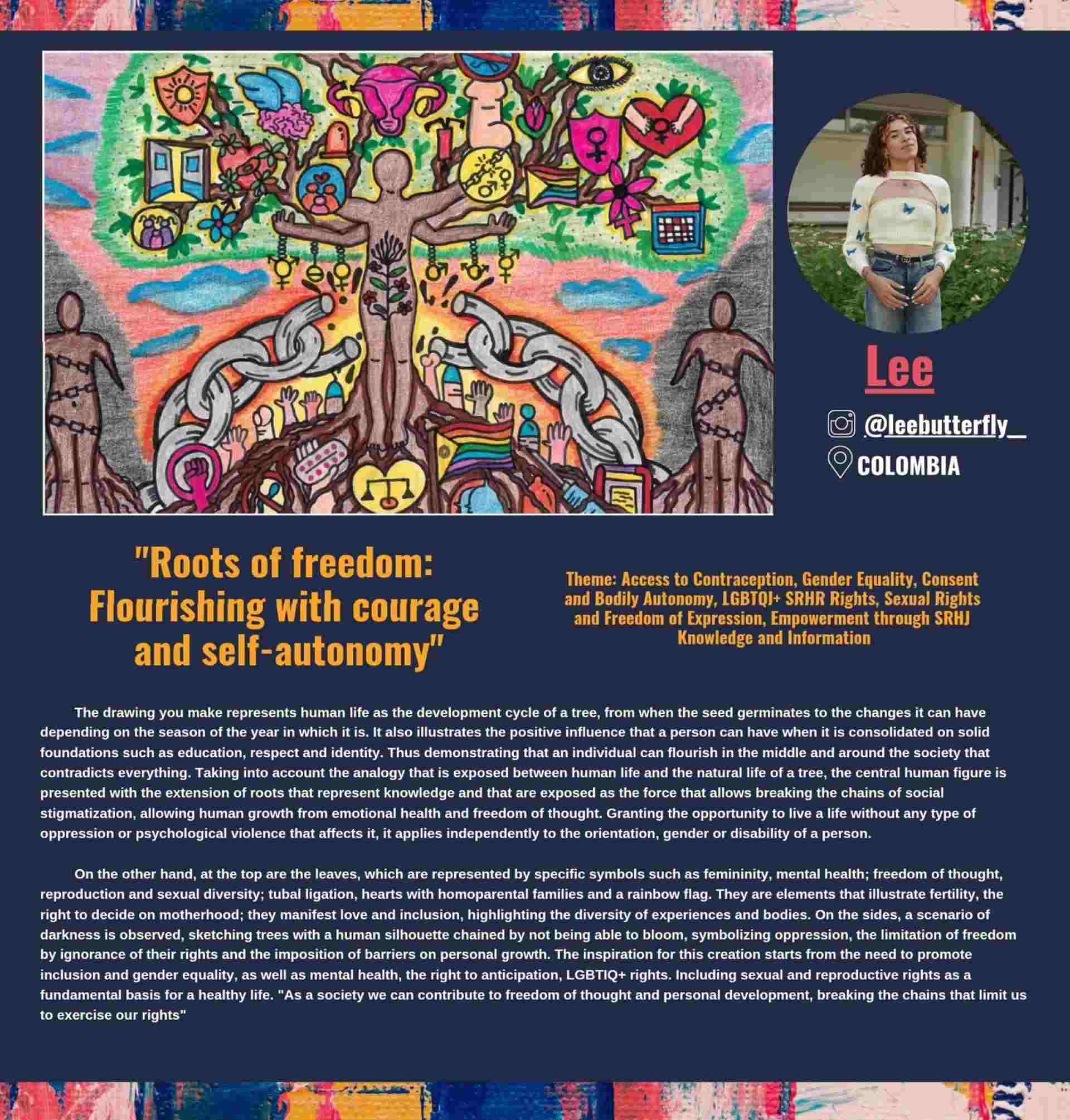 Lee

@leebutterfly_

COLOMBIA

"Roots of freedom: Flourishing with courage and self-autonomy"

Theme: Access to Contraception, Gender Equality, Consent and Bodily Autonomy, LGBTQI+ SRHR Rights, Sexual Rights and Freedom of Expression, Empowerment through SRHJ Knowledge and Information

The drawing you make represents human life as the development cycle of a tree, from when the seed germinates to the changes it can have depending on the season of the year in which it is. It also illustrates the positive influence that a person can have when it is consolidated on solid foundations such as education, respect and identity. Thus demonstrating that an individual can flourish in the middle and around the society that contradicts everything. Taking into account the analogy that is exposed between human life and the natural life of a tree, the central human figure is presented with the extension of roots that represent knowledge and that are exposed as the force that allows breaking the chains of social stigmatization, allowing human growth from emotional health and freedom of thought. Granting the opportunity to live a life without any type of oppression or psychological violence that affects it, it applies independently to the orientation, gender or disability of a person.

On the other hand, at the top are the leaves, which are represented by specific symbols such as femininity, mental health; freedom of thought, reproduction and sexual diversity; tubal ligation, hearts with homoparental families and a rainbow flag. They are elements that illustrate fertility, the right to decide on motherhood; they manifest love and inclusion, highlighting the diversity of experiences and bodies. On the sides, a scenario of darkness is observed, sketching trees with a human silhouette chained by not being able to bloom, symbolizing oppression, the limitation of freedom by ignorance of their rights and the imposition of barriers on personal growth. The inspiration for this creation starts from the need to promote inclusion and gender equality, as well as mental health, the right to anticipation, LGBTIQ+ rights. Including sexual and reproductive rights as a fundamental basis for a healthy life. "As a society we can contribute to freedom of thought and personal development, breaking the chains that limit us to exercise our rights"